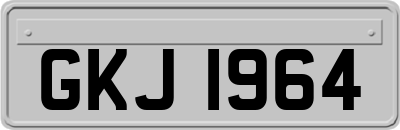 GKJ 1964